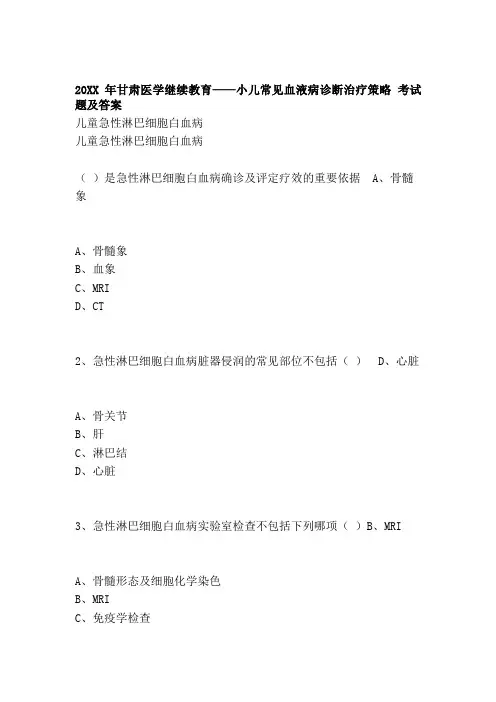 20XX 年甘肃医学继续教育——小儿常见血液病诊断治疗策略 考试题及答案

儿童急性淋巴细胞白血病

儿童急性淋巴细胞白血病

（ ）是急性淋巴细胞白血病确诊及评定疗效的重要依据 A、骨髓象

A、骨髓象
B、血象
C、MRI
D、CT

2、急性淋巴细胞白血病脏器侵润的常见部位不包括（ ） D、心脏

A、骨关节
B、肝
C、淋巴结
D、心脏

3、急性淋巴细胞白血病实验室检查不包括下列哪项（ ）B、MRI

A、骨髓形态及细胞化学染色
B、MRI
C、免疫学检查